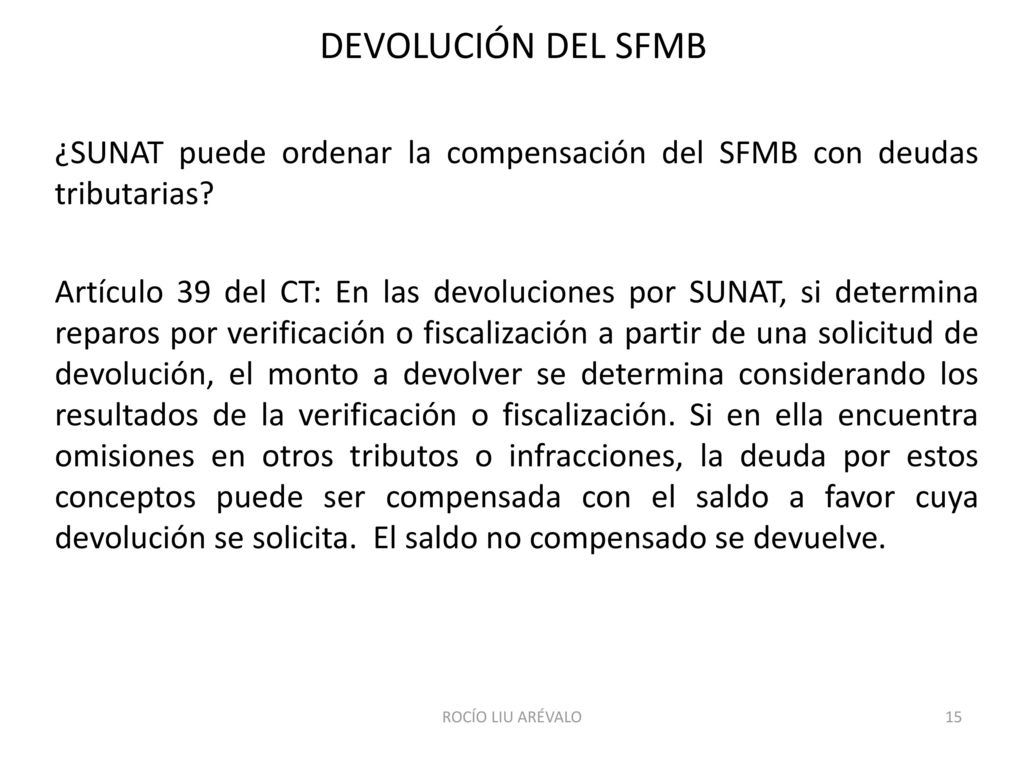 DEVOLUCIÓN DEL SFMB

¿SUNAT puede ordenar la compensación del SFMB con deudas tributarias?

Artículo 39 del CT: En las devoluciones por SUNAT, si determina reparos por verificación o fiscalización a partir de una solicitud de devolución, el monto a devolver se determina considerando los resultados de la verificación o fiscalización. Si en ella encuentra omisiones en otros tributos o infracciones, la deuda por estos conceptos puede ser compensada con el saldo a favor cuya devolución se solicita. El saldo no compensado se devuelve.

ROCÍO LIU ARÉVALO

15